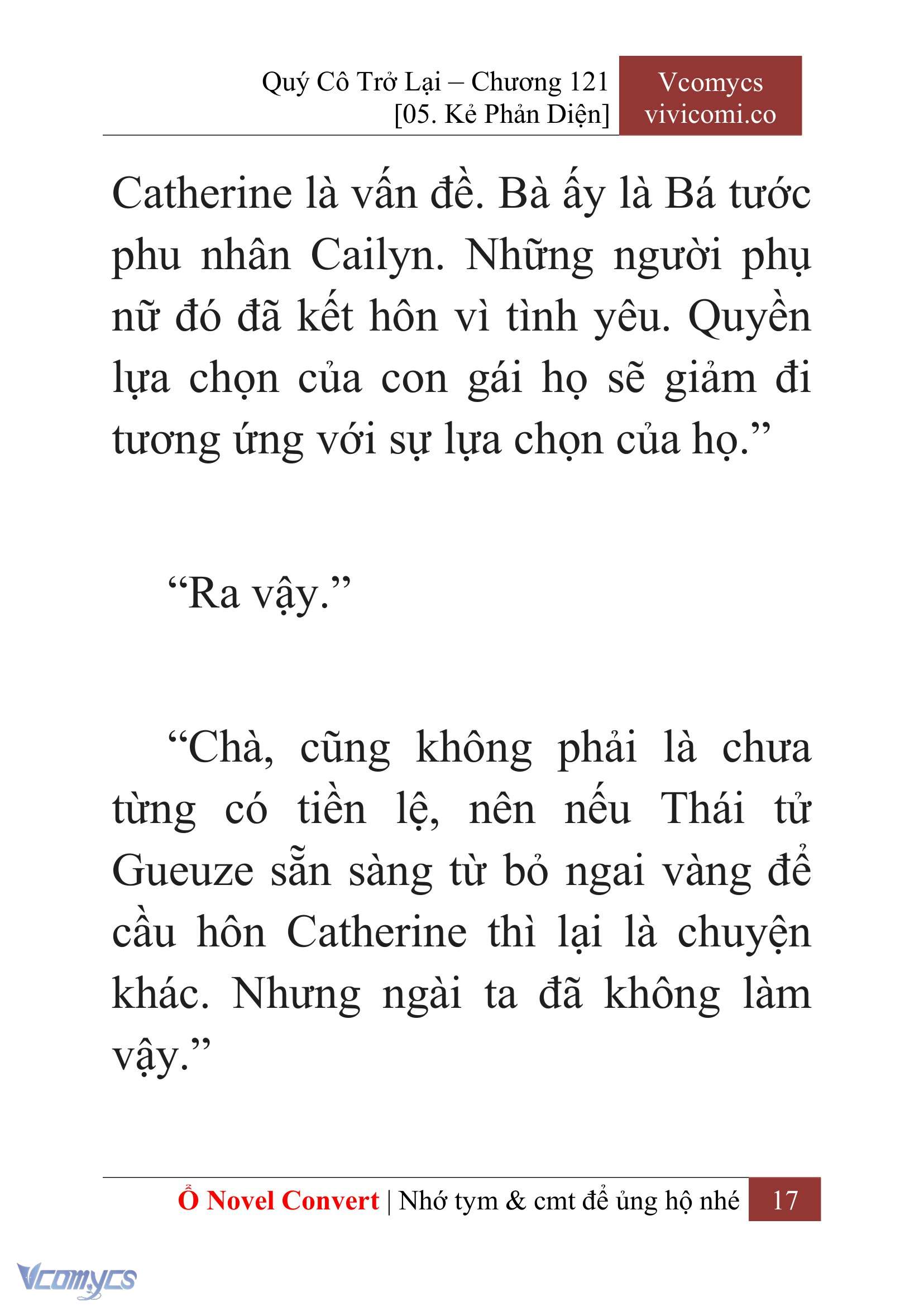 Quý Cô Trở Lại – Chương 121
[05. Kẻ Phản Diện]

Vcomycs
vivicomi.co

Catherine là vấn đề. Bà ấy là Bá tước phu nhân Cailyn. Những người phụ nữ đó đã kết hôn vì tình yêu. Quyền lựa chọn của con gái họ sẽ giảm đi tương ứng với sự lựa chọn của họ.”

“Ra vậy.”

“Chà, cũng không phải là chưa từng có tiền lệ, nên nếu Thái tử Gueuze sẵn sàng từ bỏ ngai vàng để cầu hôn Catherine thì lại là chuyện khác. Nhưng ngài ta đã không làm vậy.”

Ổ Novel Convert | Nhớ tym & cmt để ủng hộ nhé 17

Vcomycs